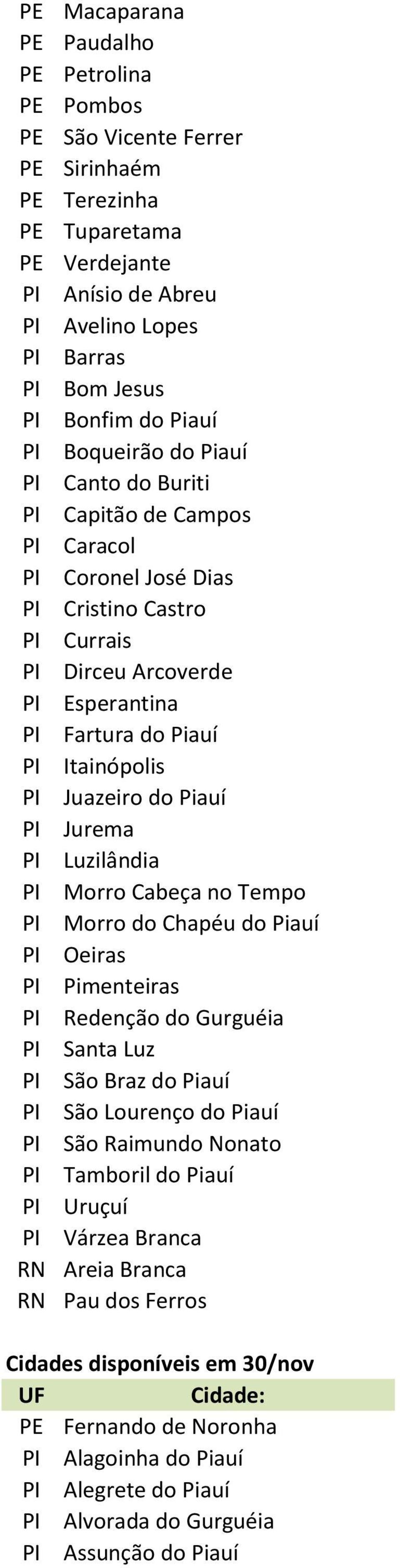 | | |
|---|---|
| PE | Macaparana |
| PE | Paudalho |
| PE | Petrolina |
| PE | Pombos |
| PE | São Vicente Ferrer |
| PE | Sirinhaém |
| PE | Terezinha |
| PE | Tuparetama |
| PE | Verdejante |
| PI | Anísio de Abreu |
| PI | Avelino Lopes |
| PI | Barras |
| PI | Bom Jesus |
| PI | Bonfim do Piauí |
| PI | Boqueirão do Piauí |
| PI | Canto do Buriti |
| PI | Capitão de Campos |
| PI | Caracol |
| PI | Coronel José Dias |
| PI | Cristino Castro |
| PI | Currais |
| PI | Dirceu Arcoverde |
| PI | Esperantina |
| PI | Fartura do Piauí |
| PI | Itainópolis |
| PI | Juazeiro do Piauí |
| PI | Jurema |
| PI | Luzilândia |
| PI | Morro Cabeça no Tempo |
| PI | Morro do Chapéu do Piauí |
| PI | Oeiras |
| PI | Pimenteiras |
| PI | Redenção do Gurguéia |
| PI | Santa Luz |
| PI | São Braz do Piauí |
| PI | São Lourenço do Piauí |
| PI | São Raimundo Nonato |
| PI | Tamboril do Piauí |
| PI | Uruçuí |
| PI | Várzea Branca |
| RN | Areia Branca |
| RN | Pau dos Ferros |

Cidades disponíveis em 30/nov

| UF | Cidade: |
|---|---|
| PE | Fernando de Noronha |
| PI | Alagoinha do Piauí |
| PI | Alegrete do Piauí |
| PI | Alvorada do Gurguéia |
| PI | Assunção do Piauí |